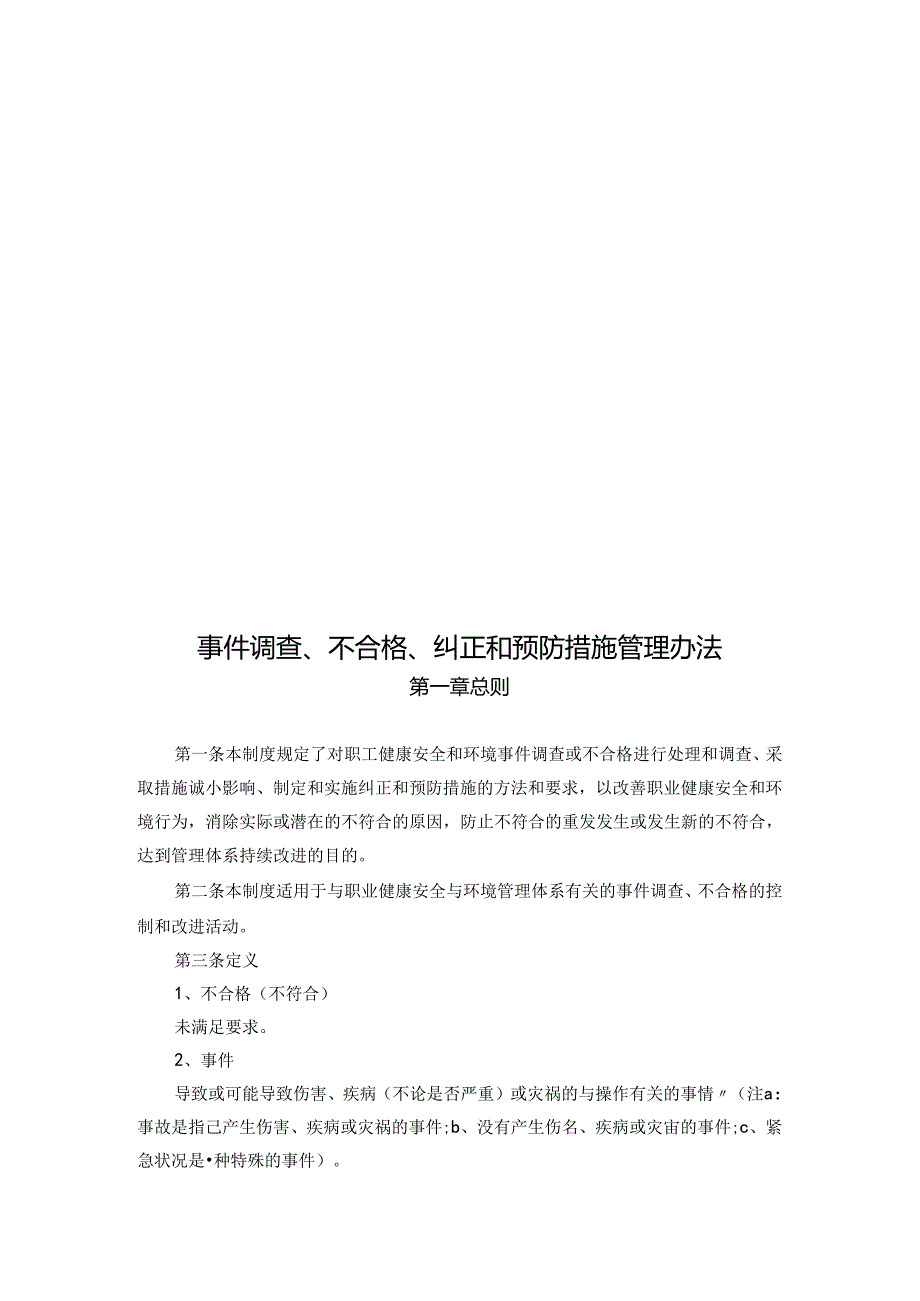 事件调查、不合格、纠正和预防措施管理办法

第一章总则

第一条本制度规定了对职工健康安全和环境事件调查或不合格进行处理和调查、采取措施诚小影响、制定和实施纠正和预防措施的方法和要求，以改善职业健康安全和环境行为，消除实际或潜在的不符合的原因，防止不符合的重发发生或发生新的不符合，达到管理体系持续改进的目的。

第二条本制度适用于与职业健康安全与环境管理体系有关的事件调查、不合格的控制和改进活动。

第三条定义

1、不合格（不符合）

未满足要求。

2、事件

导致或可能导致伤害、疾病（不论是否严重）或灾祸的与操作有关的事情〃（注a：事故是指己产生伤害、疾病或灾祸的事件；b、没有产生伤名、疾病或灾宙的事件；c、紧急状况是•种特殊的事件）。